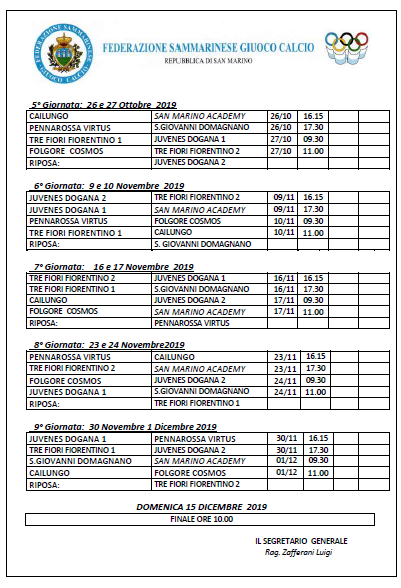 FEDERAZIONE SAMMARINESE GIUOCO CALCIO
FEDERAZIONE SAMMARINESE GIUOCO CALCIO
REPUBBLICA DI SAN MARINO

5° Giornata: 26 e 27 Ottobre 2019

| | | | | | |
|---|---|---|---|---|---|
| CAILUNGO | SAN MARINO ACADEMY | 26/10 | 16.15 | | |
| PENNAROSSA VIRTUS | S.GIOVANNI DOMAGNANO | 26/10 | 17.30 | | |
| TRE FIORI FIORENTINO 1 | JUVENES DOGANA 1 | 27/10 | 09.30 | | |
| FOLGORE COSMOS | TRE FIORI FIORENTINO 2 | 27/10 | 11.00 | | |
| RIPOSA: | JUVENES DOGANA 2 | | | | |

6° Giornata: 9 e 10 Novembre 2019

| | | | | | |
|---|---|---|---|---|---|
| JUVENES DOGANA 2 | TRE FIORI FIORENTINO 2 | 09/11 | 16.15 | | |
| JUVENES DOGANA 1 | SAN MARINO ACADEMY | 09/11 | 17.30 | | |
| PENNAROSSA VIRTUS | FOLGORE COSMOS | 10/11 | 09.30 | | |
| TRE FIORI FIORENTINO 1 | CAILUNGO | 10/11 | 11.00 | | |
| RIPOSA: | S. GIOVANNI DOMAGNANO | | | | |

7° Giornata: 16 e 17 Novembre 2019

| | | | | | |
|---|---|---|---|---|---|
| TRE FIORI FIORENTINO 2 | JUVENES DOGANA 1 | 16/11 | 16.15 | | |
| TRE FIORI FIORENTINO 1 | S.GIOVANNI DOMAGNANO | 16/11 | 17.30 | | |
| CAILUNGO | JUVENES DOGANA 2 | 17/11 | 09.30 | | |
| FOLGORE COSMOS | SAN MARINO ACADEMY | 17/11 | 11.00 | | |
| RIPOSA: | PENNAROSSA VIRTUS | | | | |

8° Giornata: 23 e 24 Novembre2019

| | | | | | |
|---|---|---|---|---|---|
| PENNAROSSA VIRTUS | CAILUNGO | 23/11 | 16.15 | | |
| TRE FIORI FIORENTINO 2 | SAN MARINO ACADEMY | 23/11 | 17.30 | | |
| FOLGORE COSMOS | JUVENES DOGANA 2 | 24/11 | 09.30 | | |
| JUVENES DOGANA 1 | S.GIOVANNI DOMAGNANO | 24/11 | 11.00 | | |
| RIPOSA: | TRE FIORI FIORENTINO 1 | | | | |

9° Giornata: 30 Novembre 1 Dicembre 2019

| | | | | | |
|---|---|---|---|---|---|
| JUVENES DOGANA 1 | PENNAROSSA VIRTUS | 30/11 | 16.15 | | |
| TRE FIORI FIORENTINO 1 | JUVENES DOGANA 2 | 30/11 | 17.30 | | |
| S.GIOVANNI DOMAGNANO | SAN MARINO ACADEMY | 01/12 | 09.30 | | |
| CAILUNGO | FOLGORE COSMOS | 01/12 | 11.00 | | |
| RIPOSA: | TRE FIORI FIORENTINO 2 | | | | |

DOMENICA 15 DICEMBRE 2019
FINALE ORE 10.00

IL SEGRETARIO GENERALE
Rag. Zafferani Luigi